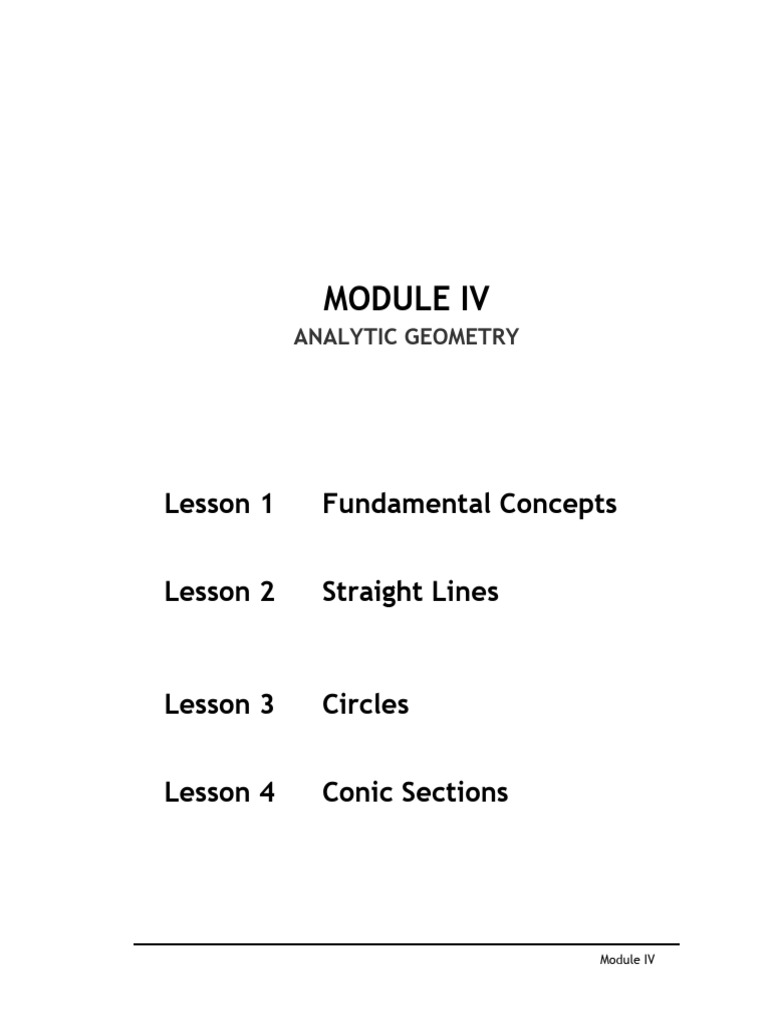 MODULE IV

ANALYTIC GEOMETRY

Lesson 1 Fundamental Concepts

Lesson 2 Straight Lines

Lesson 3 Circles

Lesson 4 Conic Sections

Module IV